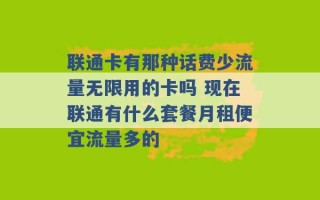 联通卡有那种话费少流量无限用的卡吗 现在联通有什么套餐月租便宜流量多的